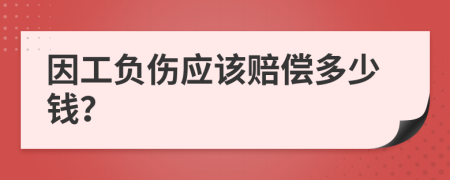 因工负伤应该赔偿多少钱?